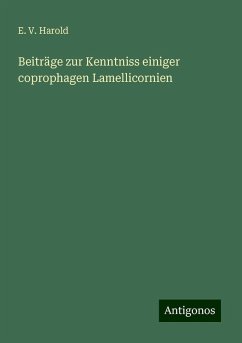 E. V. Harold

Beiträge zur Kenntniss einiger coprophagen Lamellicornien

Antigonos